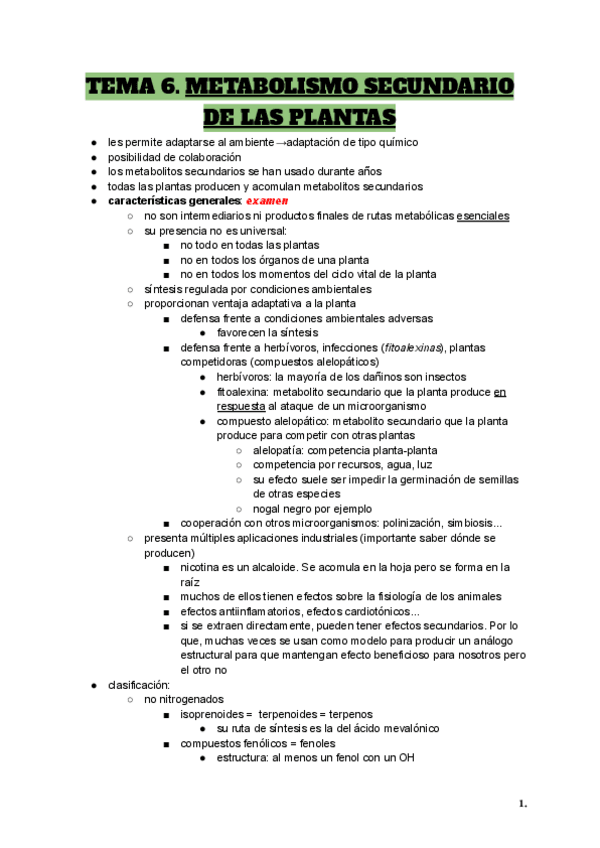 TEMA 6. METABOLISMO SECUNDARIO DE LAS PLANTAS

● les permite adaptarse al ambiente →adaptación de tipo químico
● posibilidad de colaboración
● los metabolitos secundarios se han usado durante años
● todas las plantas producen y acomulan metabolitos secundarios
● características generales: examen
○ no son intermediarios ni productos finales de rutas metabólicas esenciales
○ su presencia no es universal:
■ no todo en todas las plantas
■ no en todos los órganos de una planta
■ no en todos los momentos del ciclo vital de la planta
○ síntesis regulada por condiciones ambientales
○ proporcionan ventaja adaptativa a la planta
■ defensa frente a condiciones ambientales adversas
● favorecen la síntesis
■ defensa frente a herbívoros, infecciones (fitoalexinas), plantas competidoras (compuestos alelopáticos)
● herbívoros: la mayoría de los dañinos son insectos
● fitoalexina: metabolito secundario que la planta produce en respuesta al ataque de un microorganismo
● compuesto alelopático: metabolito secundario que la planta produce para competir con otras plantas
○ alelopatía: competencia planta-planta
○ competencia por recursos, agua, luz
○ su efecto suele ser impedir la germinación de semillas de otras especies
○ nogal negro por ejemplo
■ cooperación con otros microorganismos: polinización, simbiosis...
○ presenta múltiples aplicaciones industriales (importante saber dónde se producen)
■ nicotina es un alcaloide. Se acomula en la hoja pero se forma en la raíz
■ muchos de ellos tienen efectos sobre la fisiología de los animales
■ efectos antiinflamatorios, efectos cardiotónicos...
■ si se extraen directamente, pueden tener efectos secundarios. Por lo que, muchas veces se usan como modelo para producir un análogo estructural para que mantengan efecto beneficioso para nosotros pero el otro no
● clasificación:
○ no nitrogenados
■ isoprenoides = terpenoides = terpenos
● su ruta de síntesis es la del ácido mevalónico
■ compuestos fenólicos = fenoles
● estructura: al menos un fenol con un OH

1.